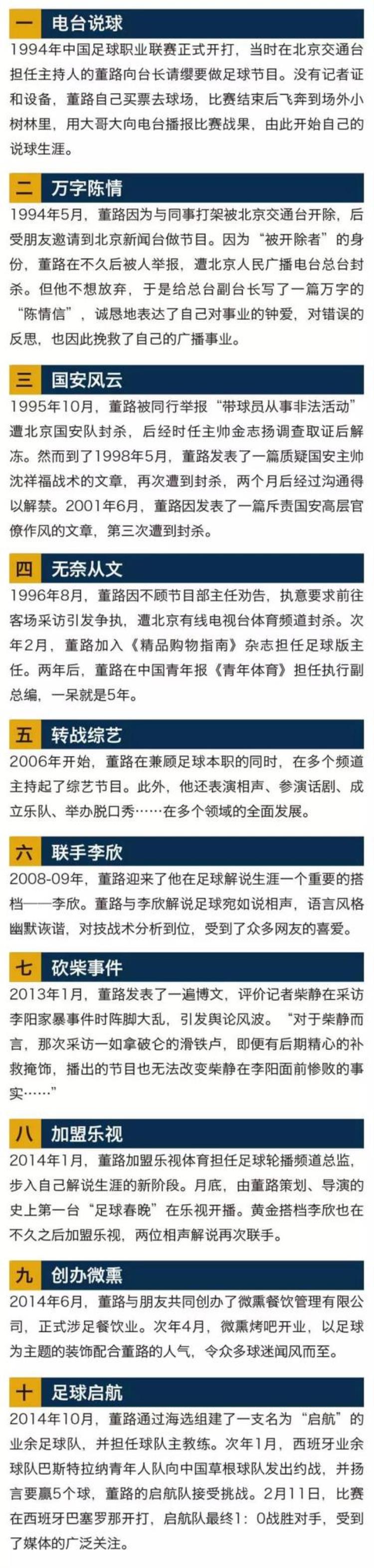 一 电台说球
1994年中国足球职业联赛正式开打，当时在北京交通台担任主持人的董路向台长请缨要做足球节目。没有记者证和设备，董路自己买票去球场，比赛结束后飞奔到场外小树林里，用大哥大向电台播报比赛战果，由此开始自己的说球生涯。

二 万字陈情
1994年5月，董路因为与同事打架被北京交通台开除，后受朋友邀请到北京新闻台做节目。因为“被开除者”的身份，董路在不久后被人举报，遭北京人民广播电台总台封杀。但他不想放弃，于是给总台副台长写了一篇万字的“陈情信”，诚恳地表达了自己对事业的钟爱，对错误的反思，也因此挽救了自己的广播事业。

三 国安风云
1995年10月，董路被同行举报“带球员从事非法活动”遭北京国安队封杀，后经时任主帅金志扬调查取证后解冻。然而到了1998年5月，董路发表了一篇质疑国安主帅沈祥福战术的文章，再次遭到封杀，两个月后经过沟通得以解禁。2001年6月，董路因发表了一篇斥责国安高层官僚作风的文章，第三次遭到封杀。

四 无奈从文
1996年8月，董路因不顾节目部主任劝告，执意要求前往客场采访引发争执，遭北京有线电视台体育频道封杀。次年2月，董路加入《精品购物指南》杂志担任足球版主任。两年后，董路在中国青年报《青年体育》担任执行副总编，一呆就是5年。

五 转战综艺
2006年开始，董路在兼顾足球本职的同时，在多个频道主持起了综艺节目。此外，他还表演相声、参演话剧、成立乐队、举办脱口秀……在多个领域的全面发展。

六 联手李欣
2008-09年，董路迎来了他在足球解说生涯一个重要的搭档——李欣。董路与李欣解说足球宛如说相声，语言风格幽默诙谐，对技战术分析到位，受到了众多网友的喜爱。

七 砍柴事件
2013年1月，董路发表了一遍博文，评价记者柴静在采访李阳家暴事件时阵脚大乱，引发舆论风波。“对于柴静而言，那次采访一如拿破仑的滑铁卢，即便有后期精心的补救掩饰，播出的节目也无法改变柴静在李阳面前惨败的事实……”

八 加盟乐视
2014年1月，董路加盟乐视体育担任足球轮播频道总监，步入自己解说生涯的新阶段。月底，由董路策划、导演的史上第一台“足球春晚”在乐视开播。黄金搭档李欣也在不久之后加盟乐视，两位相声解说再次联手。

九 创办微熏
2014年6月，董路与朋友共同创办了微熏餐饮管理有限公司，正式涉足餐饮业。次年4月，微熏烤吧开业，以足球为主题的装饰配合董路的人气，令众多球迷闻风而至。

十 足球启航
2014年10月，董路通过海选组建了一支名为“启航”的业余足球队，并担任球队主教练。次年1月，西班牙业余球队巴斯特拉纳青年人队向中国草根球队发出约战，并扬言要赢5个球，董路的启航队接受挑战。2月11日，比赛在西班牙巴塞罗那开打，启航队最终1：0战胜对手，受到了媒体的广泛关注。